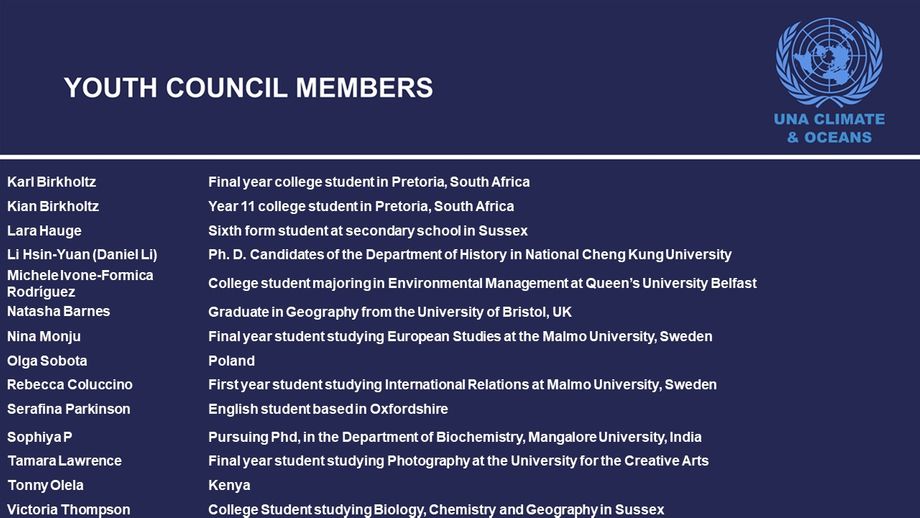 YOUTH COUNCIL MEMBERS

UNA CLIMATE & OCEANS

| | |
|---|---|
| Karl Birkholtz | Final year college student in Pretoria, South Africa |
| Kian Birkholtz | Year 11 college student in Pretoria, South Africa |
| Lara Hauge | Sixth form student at secondary school in Sussex |
| Li Hsin-Yuan (Daniel Li) | Ph. D. Candidates of the Department of History in National Cheng Kung University |
| Michele Ivone-Formica Rodríguez | College student majoring in Environmental Management at Queen's University Belfast |
| Natasha Barnes | Graduate in Geography from the University of Bristol, UK |
| Nina Monju | Final year student studying European Studies at the Malmo University, Sweden |
| Olga Sobota | Poland |
| Rebecca Coluccino | First year student studying International Relations at Malmo University, Sweden |
| Serafina Parkinson | English student based in Oxfordshire |
| Sophiya P | Pursuing Phd, in the Department of Biochemistry, Mangalore University, India |
| Tamara Lawrence | Final year student studying Photography at the University for the Creative Arts |
| Tonny Olela | Kenya |
| Victoria Thompson | College Student studying Biology, Chemistry and Geography in Sussex |